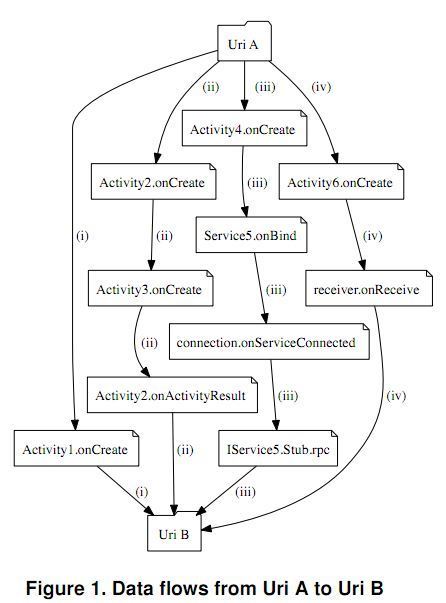 Uri A

(ii) (iii) (iv)

Activity4.onCreate

Activity2.onCreate

(iii)

Activity6.onCreate

(i)

(ii)

Service5.onBind

(iv)

Activity3.onCreate

(iii)

receiver.onReceive

(ii)

connection.onServiceConnected

Activity2.onActivityResult

(iii)

(iv)

Activity1.onCreate

(ii)

IService5.Stub.rpc

(i)

(iii)

Uri B

Figure 1. Data flows from Uri A to Uri B